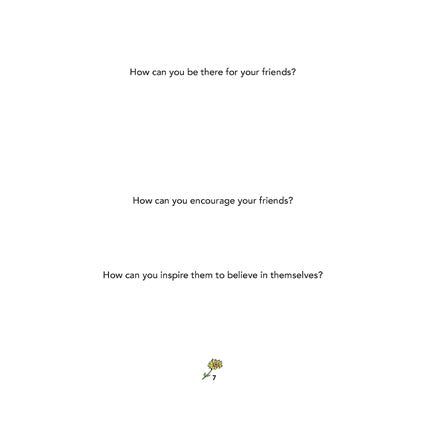 How can you be there for your friends?

How can you encourage your friends?

How can you inspire them to believe in themselves?

7